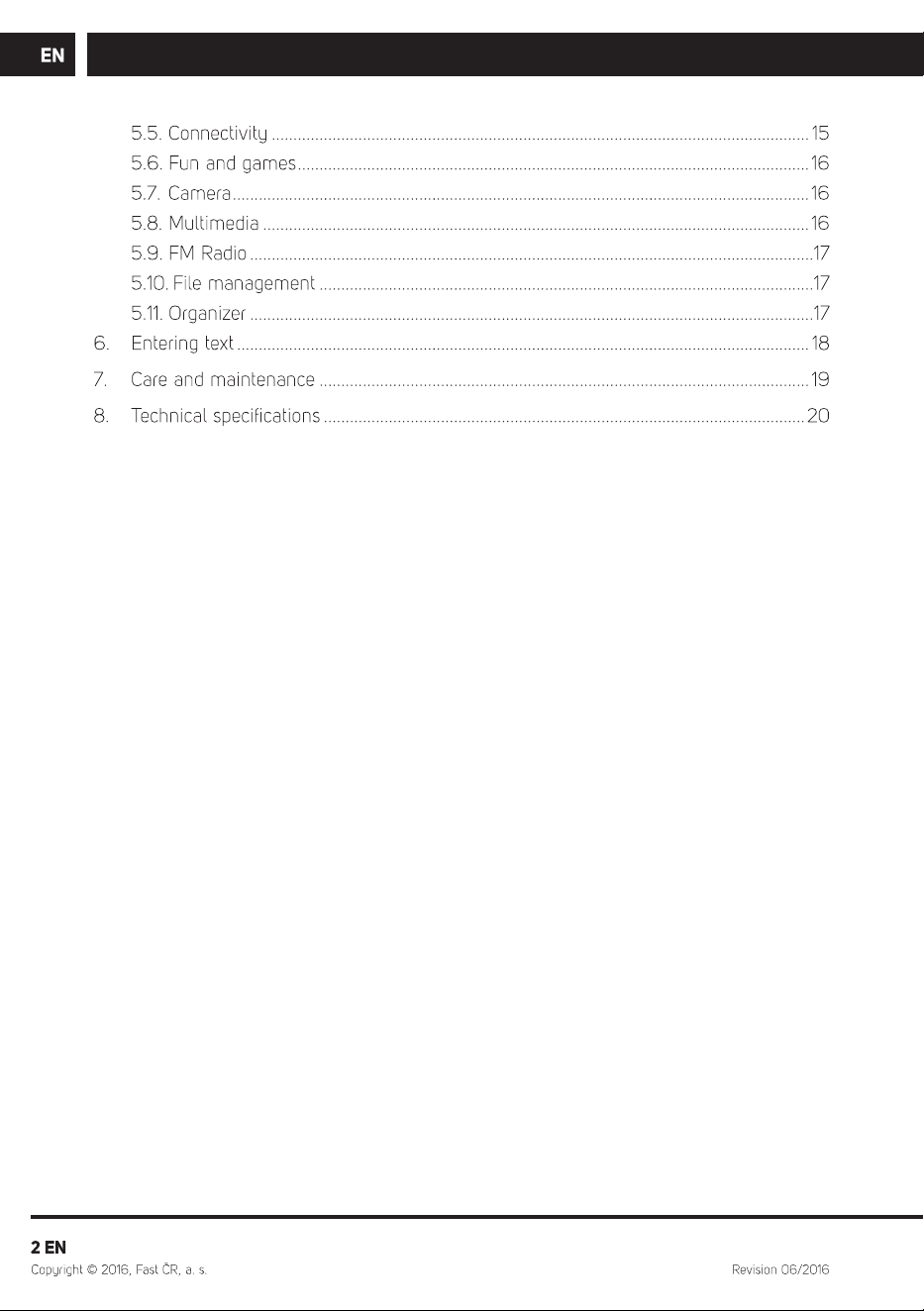 EN

5.5. Connectivity 15
5.6. Fun and games 16
5.7. Camera 16
5.8. Multimedia 16
5.9. FM Radio 17
5.10. File management 17
5.11. Organizer 17
6. Entering text 18
7. Care and maintenance 19
8. Technical specifications 20

2 EN
Copyright © 2016, Fast ČR, a. s. Revision 06/2016